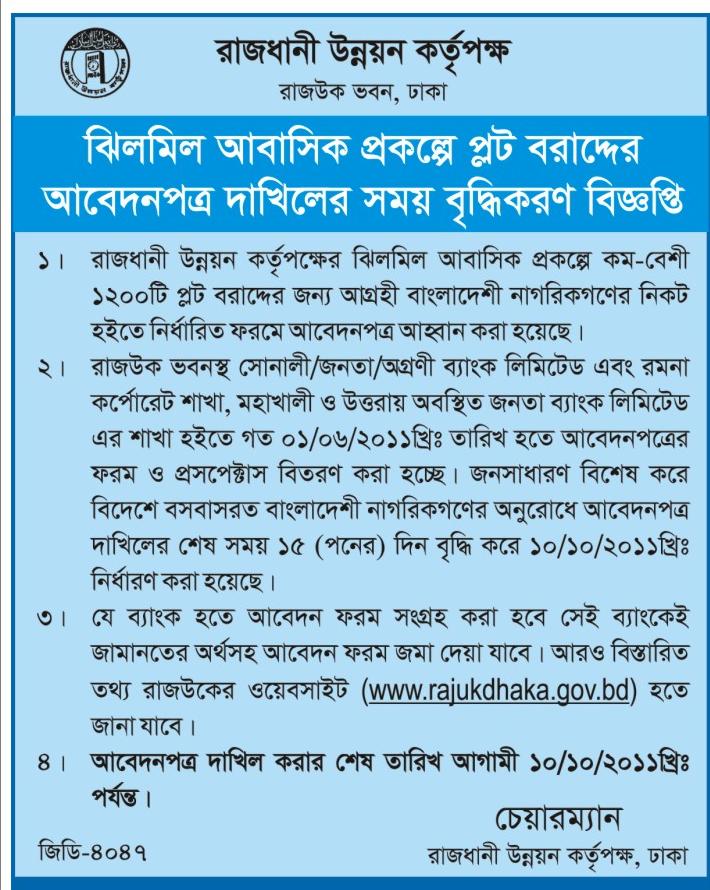 রাজধানী উন্নয়ন কর্তৃপক্ষ
রাজউক ভবন, ঢাকা

ঝিলমিল আবাসিক প্রকল্পে প্লট বরাদ্দের আবেদনপত্র দাখিলের সময় বৃদ্ধিকরণ বিজ্ঞপ্তি

১। রাজধানী উন্নয়ন কর্তৃপক্ষের ঝিলমিল আবাসিক প্রকল্পে কম-বেশী ১২০০টি প্লট বরাদ্দের জন্য আগ্রহী বাংলাদেশী নাগরিকগণের নিকট হইতে নির্ধারিত ফরমে আবেদনপত্র আহ্বান করা হয়েছে।

২। রাজউক ভবনস্থ সোনালী/জনতা/অগ্রণী ব্যাংক লিমিটেড এবং রমনা কর্পোরেট শাখা, মহাখালী ও উত্তরায় অবস্থিত জনতা ব্যাংক লিমিটেড এর শাখা হইতে গত ০১/০৬/২০১১খ্রিঃ তারিখ হতে আবেদনপত্রের ফরম ও প্রসপেক্টাস বিতরণ করা হচ্ছে। জনসাধারণ বিশেষ করে বিদেশে বসবাসরত বাংলাদেশী নাগরিকগণের অনুরোধে আবেদনপত্র দাখিলের শেষ সময় ১৫ (পনের) দিন বৃদ্ধি করে ১০/১০/২০১১খ্রিঃ নির্ধারণ করা হয়েছে।

৩। যে ব্যাংক হতে আবেদন ফরম সংগ্রহ করা হবে সেই ব্যাংকেই জামানতের অর্থসহ আবেদন ফরম জমা দেয়া যাবে। আরও বিস্তারিত তথ্য রাজউকের ওয়েবসাইট (www.rajukdhaka.gov.bd) হতে জানা যাবে।

৪। আবেদনপত্র দাখিল করার শেষ তারিখ আগামী ১০/১০/২০১১খ্রিঃ পর্যন্ত।

চেয়ারম্যান
রাজধানী উন্নয়ন কর্তৃপক্ষ, ঢাকা

জিডি-৪০৪৭